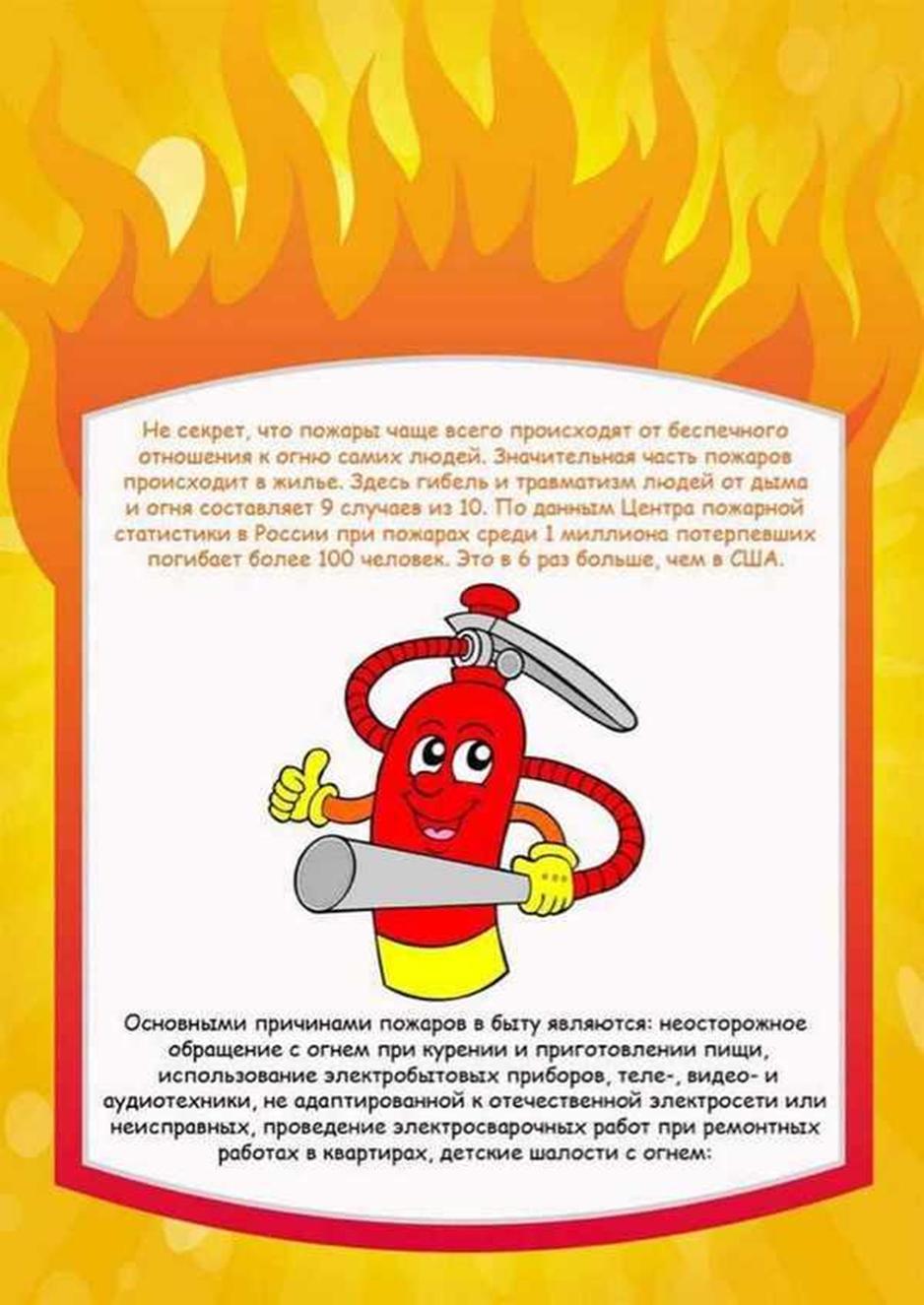 Не секрет, что пожары чаще всего происходят от беспечного отношения к огню самих людей. Значительная часть пожаров происходит в жилье. Здесь гибель и травматизм людей от дыма и огня составляет 9 случаев из 10. По данным Центра пожарной статистики в России при пожарах среди 1 миллиона потерпевших погибает более 100 человек. Это в 6 раз больше, чем в США.

Основными причинами пожаров в быту являются: неосторожное обращение с огнем при курении и приготовлении пищи, использование электробытовых приборов, теле-, видео- и аудиотехники, не адаптированной к отечественной электросети или неисправных, проведение электросварочных работ при ремонтных работах в квартирах, детские шалости с огнем: